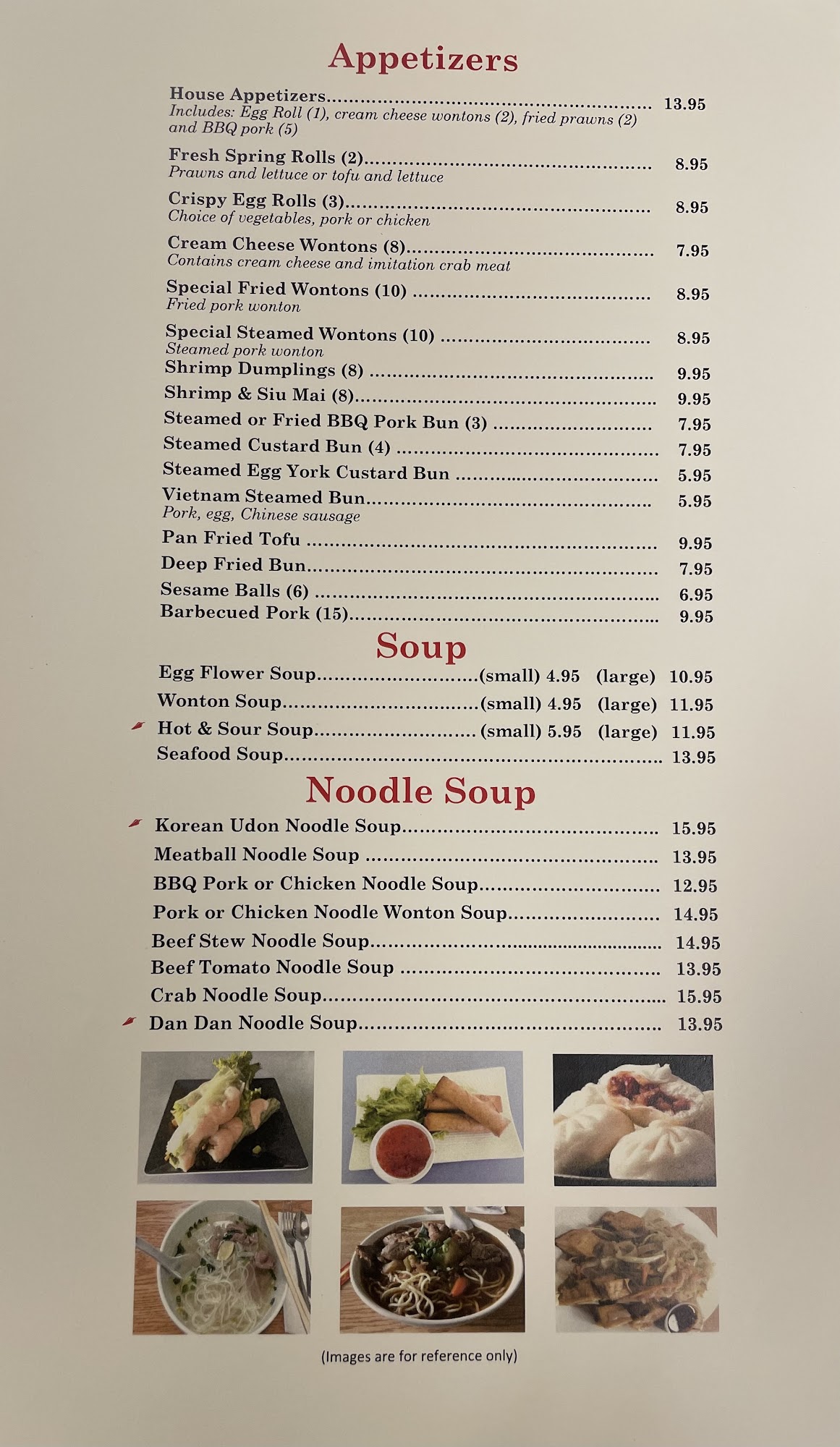 Appetizers

House Appetizers 13.95
Includes: Egg Roll (1), cream cheese wontons (2), fried prawns (2) and BBQ pork (5)

Fresh Spring Rolls (2) 8.95
Prawns and lettuce or tofu and lettuce

Crispy Egg Rolls (3) 8.95
Choice of vegetables, pork or chicken

Cream Cheese Wontons (8) 7.95
Contains cream cheese and imitation crab meat

Special Fried Wontons (10) 8.95
Fried pork wonton

Special Steamed Wontons (10) 8.95
Steamed pork wonton

Shrimp Dumplings (8) 9.95
Shrimp & Siu Mai (8) 9.95
Steamed or Fried BBQ Pork Bun (3) 7.95
Steamed Custard Bun (4) 7.95
Steamed Egg York Custard Bun 5.95
Vietnam Steamed Bun 5.95
Pork, egg, Chinese sausage
Pan Fried Tofu 9.95
Deep Fried Bun 7.95
Sesame Balls (6) 6.95
Barbecued Pork (15) 9.95

Soup

Egg Flower Soup (small) 4.95 (large) 10.95
Wonton Soup (small) 4.95 (large) 11.95
Hot & Sour Soup (small) 5.95 (large) 11.95
Seafood Soup 13.95

Noodle Soup

Korean Udon Noodle Soup 15.95
Meatball Noodle Soup 13.95
BBQ Pork or Chicken Noodle Soup 12.95
Pork or Chicken Noodle Wonton Soup 14.95
Beef Stew Noodle Soup 14.95
Beef Tomato Noodle Soup 13.95
Crab Noodle Soup 15.95
Dan Dan Noodle Soup 13.95

(Images are for reference only)